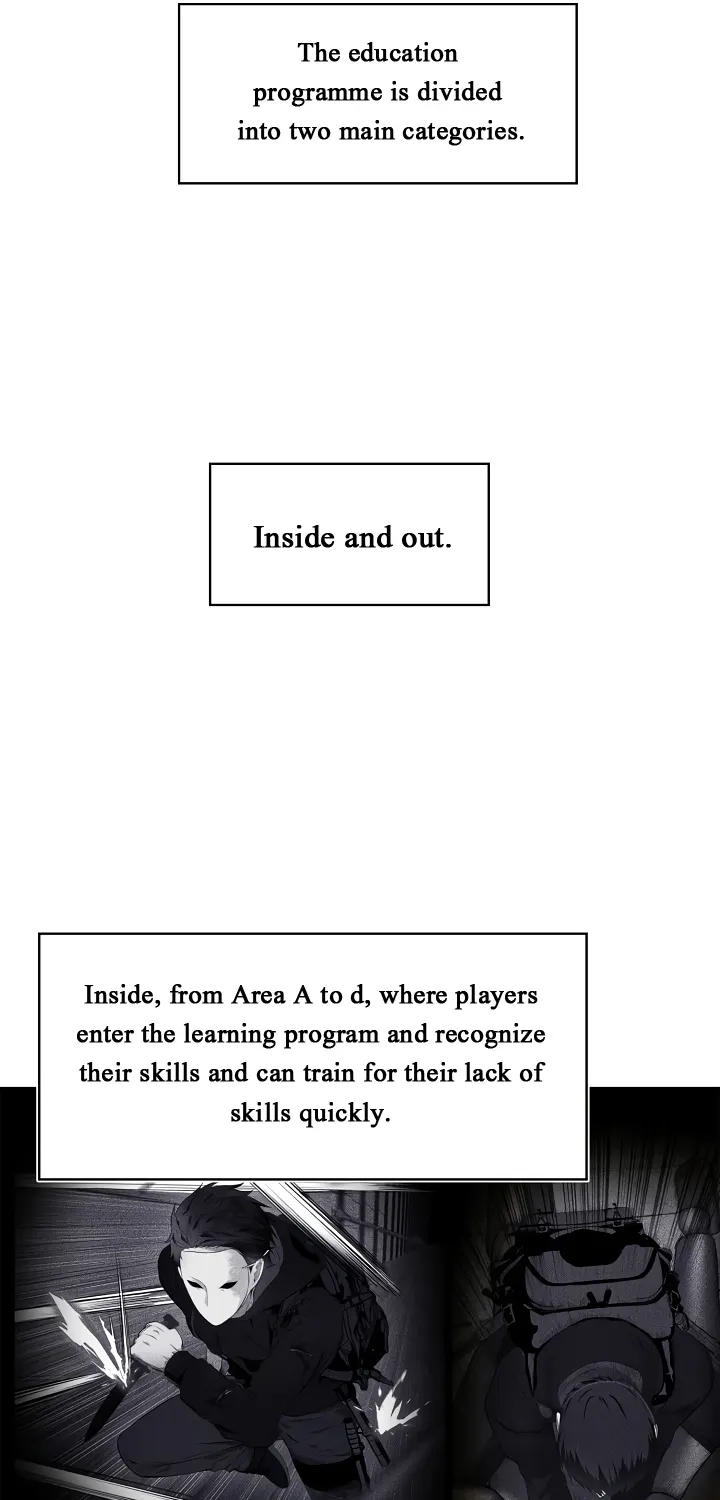 The education programme is divided into two main categories.

Inside and out.

Inside, from Area A to d, where players enter the learning program and recognize their skills and can train for their lack of skills quickly.